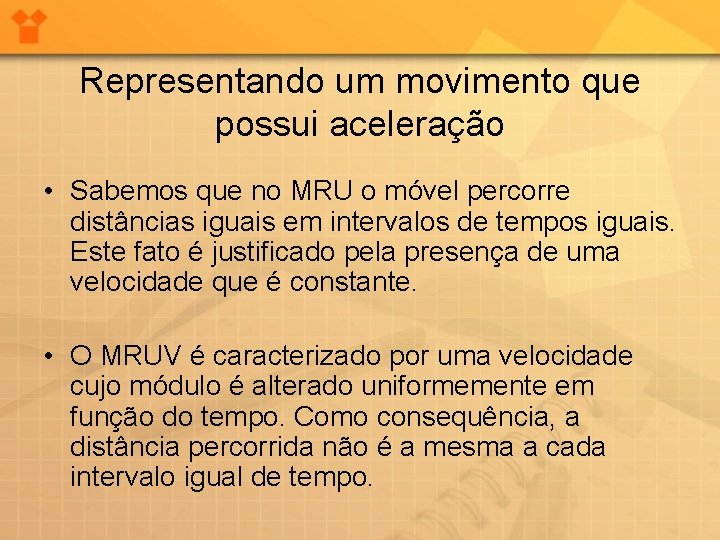 Representando um movimento que possui aceleração

• Sabemos que no MRU o móvel percorre distâncias iguais em intervalos de tempos iguais. Este fato é justificado pela presença de uma velocidade que é constante.

• O MRUV é caracterizado por uma velocidade cujo módulo é alterado uniformemente em função do tempo. Como consequência, a distância percorrida não é a mesma a cada intervalo igual de tempo.